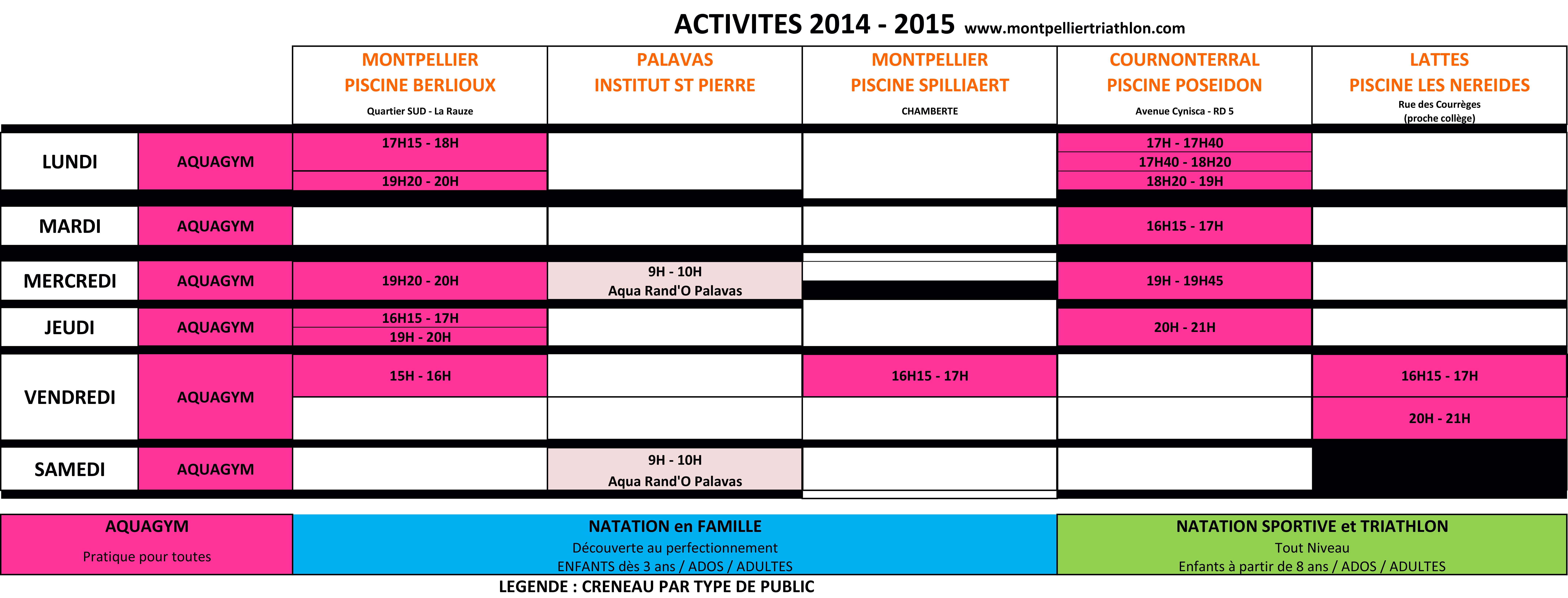 ACTIVITES 2014 - 2015 www.montpelliertriathlon.com

| | | MONTPELLIER PISCINE BERLIOUX Quartier SUD - La Rauze | PALAVAS INSTITUT ST PIERRE | MONTPELLIER PISCINE SPILLIAERT CHAMBERTE | COURNONTERRAL PISCINE POSEIDON Avenue Cynisca - RD 5 | LATTES PISCINE LES NEREIDES Rue des Courrèges (proche collège) |
|---|---|---|---|---|---|---|
| LUNDI | AQUAGYM | 17H15 - 18H<br>19H20 - 20H | | | 17H - 17H40<br>17H40 - 18H20<br>18H20 - 19H | |
| MARDI | AQUAGYM | | | | 16H15 - 17H | |
| MERCREDI | AQUAGYM | 19H20 - 20H | 9H - 10H Aqua Rand'O Palavas | | 19H - 19H45 | |
| JEUDI | AQUAGYM | 16H15 - 17H<br>19H - 20H | | | 20H - 21H | |
| VENDREDI | AQUAGYM | 15H - 16H | | 16H15 - 17H | | 16H15 - 17H<br>20H - 21H |
| SAMEDI | AQUAGYM | | 9H - 10H Aqua Rand'O Palavas | | | |

AQUAGYM
Pratique pour toutes

NATATION en FAMILLE
Découverte au perfectionnement
ENFANTS dès 3 ans / ADOS / ADULTES

NATATION SPORTIVE et TRIATHLON
Tout Niveau
Enfants à partir de 8 ans / ADOS / ADULTES

LEGENDE : CRENEAU PAR TYPE DE PUBLIC